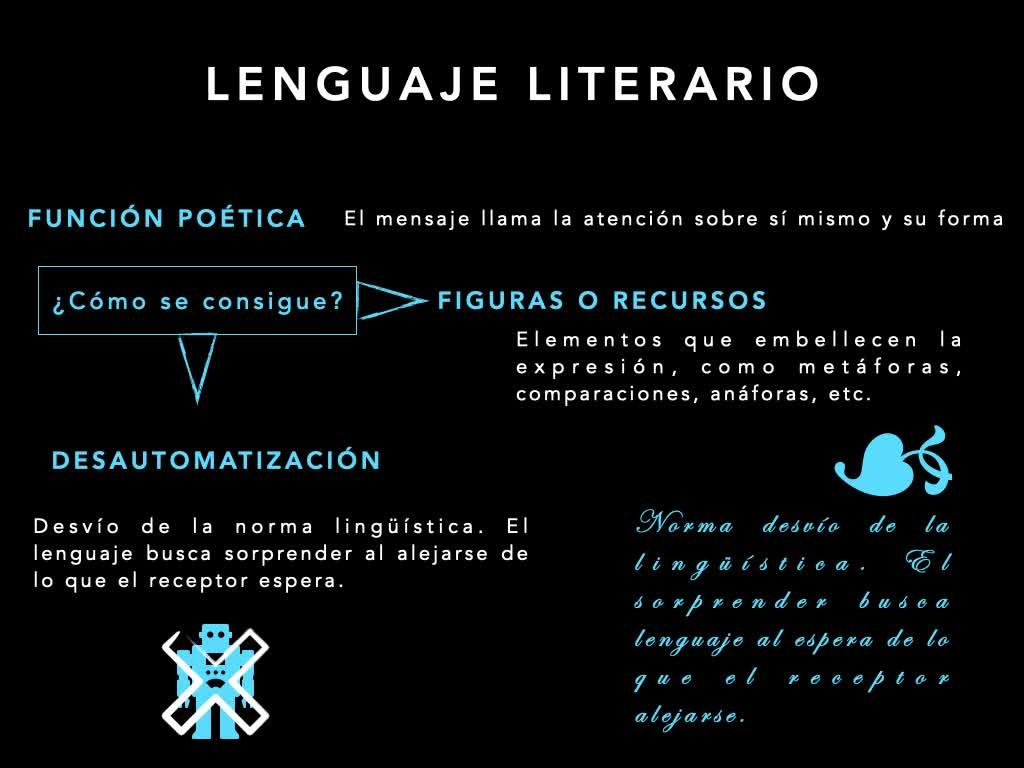 LENGUAJE LITERARIO

FUNCIÓN POÉTICA

El mensaje llama la atención sobre sí mismo y su forma

¿Cómo se consigue?

FIGURAS O RECURSOS

Elementos que embellecen la expresión, como metáforas, comparaciones, anáforas, etc.

DESAUTOMATIZACIÓN

Desvío de la norma lingüística. El lenguaje busca sorprender al alejarse de lo que el receptor espera.

Norma desvío de la lingüística. El sorprender busca lenguaje al espera de lo que el receptor alejarse.